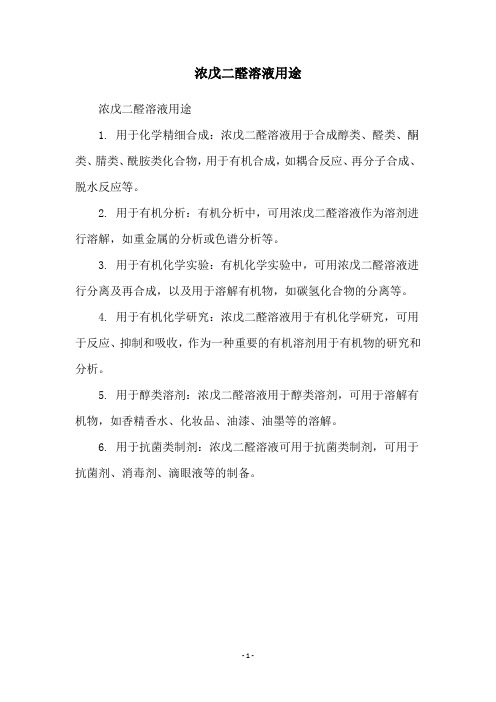 浓戊二醛溶液用途

浓戊二醛溶液用途

1. 用于化学精细合成：浓戊二醛溶液用于合成醇类、醛类、酮类、腈类、酰胺类化合物，用于有机合成，如耦合反应、再分子合成、脱水反应等。

2. 用于有机分析：有机分析中，可用浓戊二醛溶液作为溶剂进行溶解，如重金属的分析或色谱分析等。

3. 用于有机化学实验：有机化学实验中，可用浓戊二醛溶液进行分离及再合成，以及用于溶解有机物，如碳氢化合物的分离等。

4. 用于有机化学研究：浓戊二醛溶液用于有机化学研究，可用于反应、抑制和吸收，作为一种重要的有机溶剂用于有机物的研究和分析。

5. 用于醇类溶剂：浓戊二醛溶液用于醇类溶剂，可用于溶解有机物，如香精香水、化妆品、油漆、油墨等的溶解。

6. 用于抗菌类制剂：浓戊二醛溶液可用于抗菌类制剂，可用于抗菌剂、消毒剂、滴眼液等的制备。

- 1 -